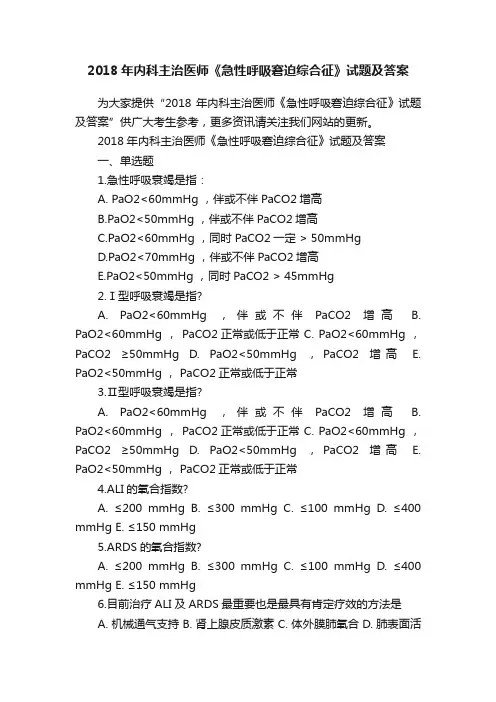 2018 年内科主治医师《急性呼吸窘迫综合征》试题及答案

为大家提供“2018 年内科主治医师《急性呼吸窘迫综合征》试题及答案”供广大考生参考，更多资讯请关注我们网站的更新。

2018 年内科主治医师《急性呼吸窘迫综合征》试题及答案

一、单选题

1.急性呼吸衰竭是指：

A. PaO2<60mmHg ，伴或不伴 PaCO2 增高

B.PaO2<50mmHg ，伴或不伴 PaCO2 增高

C.PaO2<60mmHg ，同时 PaCO2 一定 > 50mmHg

D.PaO2<70mmHg ，伴或不伴 PaCO2 增高

E.PaO2<50mmHg ，同时 PaCO2 > 45mmHg

2. I 型呼吸衰竭是指?

A. PaO2<60mmHg ，伴或不伴 PaCO2 增高 B. PaO2<60mmHg ，PaCO2 正常或低于正常 C. PaO2<60mmHg ，PaCO2 ≥50mmHg D. PaO2<50mmHg ，PaCO2 增高 E. PaO2<50mmHg ，PaCO2 正常或低于正常

3.II型呼吸衰竭是指?

A. PaO2<60mmHg ，伴或不伴 PaCO2 增高 B. PaO2<60mmHg ，PaCO2 正常或低于正常 C. PaO2<60mmHg ，PaCO2 ≥50mmHg D. PaO2<50mmHg ，PaCO2 增高 E. PaO2<50mmHg ，PaCO2 正常或低于正常

4.ALI 的氧合指数?

A. ≤200 mmHg B. ≤300 mmHg C. ≤100 mmHg D. ≤400 mmHg E. ≤150 mmHg

5.ARDS 的氧合指数?

A. ≤200 mmHg B. ≤300 mmHg C. ≤100 mmHg D. ≤400 mmHg E. ≤150 mmHg

6.目前治疗 ALI 及 ARDS 最重要也是最具有肯定疗效的方法是

A. 机械通气支持 B. 肾上腺皮质激素 C. 体外膜肺氧合 D. 肺表面活